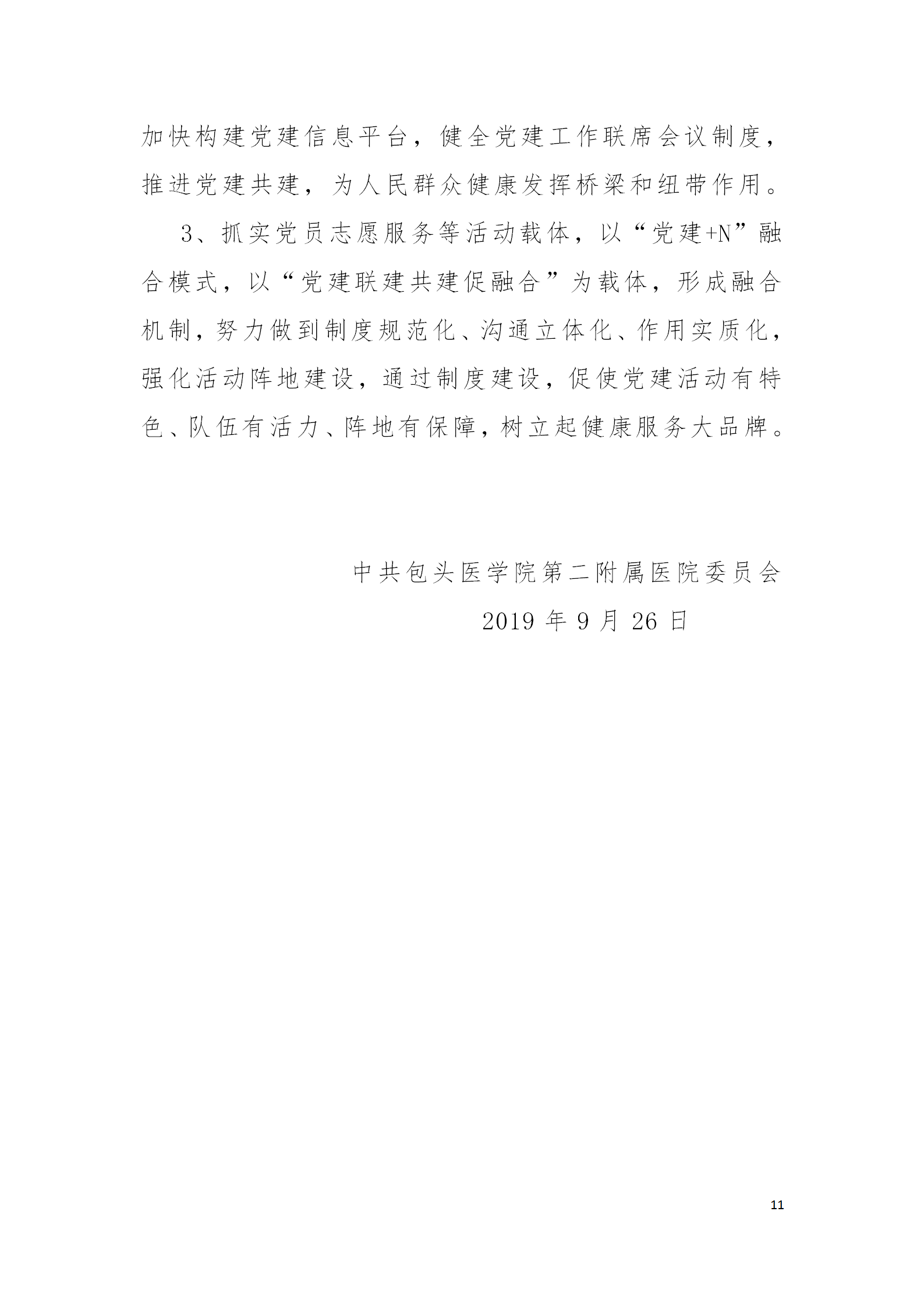 加快构建党建信息平台，健全党建工作联席会议制度，推进党建共建，为人民群众健康发挥桥梁和纽带作用。

3、抓实党员志愿服务等活动载体，以“党建+N”融合模式，以“党建联建共建促融合”为载体，形成融合机制，努力做到制度规范化、沟通立体化、作用实质化，强化活动阵地建设，通过制度建设，促使党建活动有特色、队伍有活力、阵地有保障，树立起健康服务大品牌。

中共包头医学院第二附属医院委员会

2019 年 9 月 26 日

11